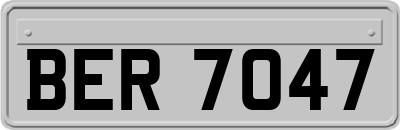 BER 7047